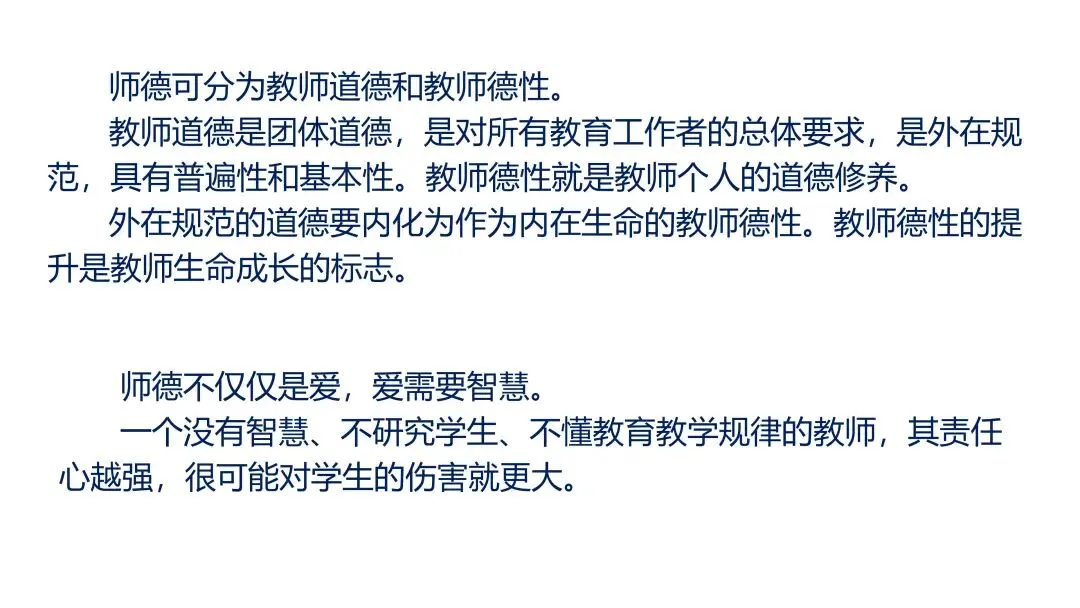 师德可分为教师道德和教师德性。

教师道德是团体道德，是对所有教育工作者的总体要求，是外在规范，具有普遍性和基本性。教师德性就是教师个人的道德修养。

外在规范的道德要内化为作为内在生命的教师德性。教师德性的提升是教师生命成长的标志。

师德不仅仅是爱，爱需要智慧。

一个没有智慧、不研究学生、不懂教育教学规律的教师，其责任心越强，很可能对学生的伤害就更大。